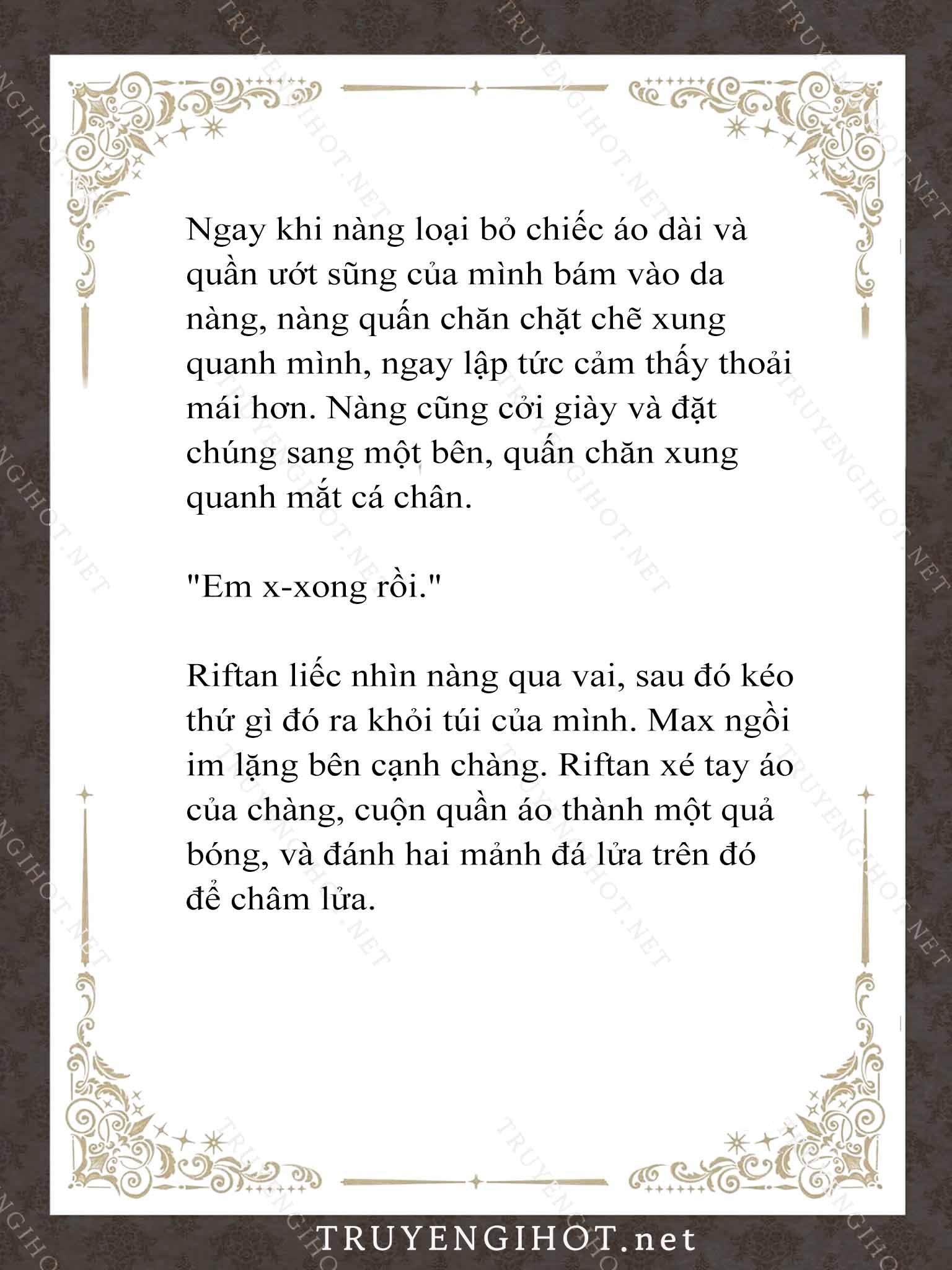 Ngay khi nàng loại bỏ chiếc áo dài và quần ướt sũng của mình bám vào da nàng, nàng quấn chăn chặt chẽ xung quanh mình, ngay lập tức cảm thấy thoải mái hơn. Nàng cũng cởi giày và đặt chúng sang một bên, quấn chăn xung quanh mắt cá chân.

"Em x-xong rồi."

Riftan liếc nhìn nàng qua vai, sau đó kéo thứ gì đó ra khỏi túi của mình. Max ngồi im lặng bên cạnh chàng. Riftan xé tay áo của chàng, cuộn quần áo thành một quả bóng, và đánh hai mảnh đá lửa trên đó để châm lửa.

TRUYENGIHOT.net